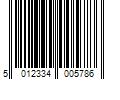 5 012334 005786